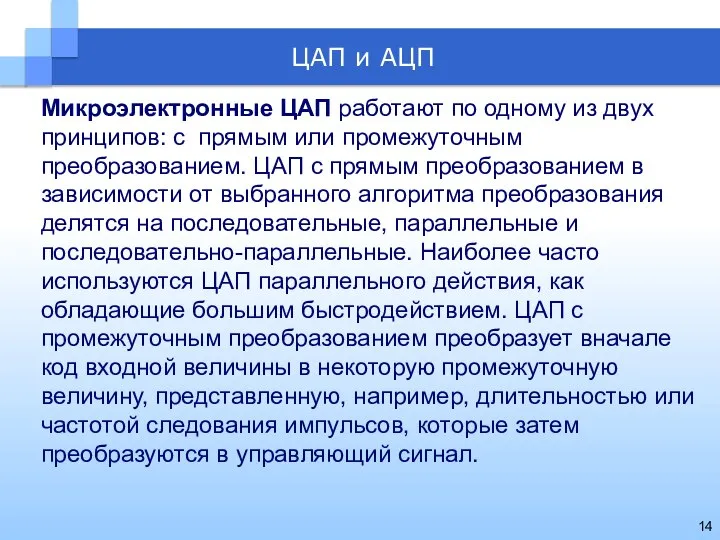 ЦАП и АЦП

Микроэлектронные ЦАП работают по одному из двух принципов: с прямым или промежуточным преобразованием. ЦАП с прямым преобразованием в зависимости от выбранного алгоритма преобразования делятся на последовательные, параллельные и последовательно-параллельные. Наиболее часто используются ЦАП параллельного действия, как обладающие большим быстродействием. ЦАП с промежуточным преобразованием преобразует вначале код входной величины в некоторую промежуточную величину, представленную, например, длительностью или частотой следования импульсов, которые затем преобразуются в управляющий сигнал.

14